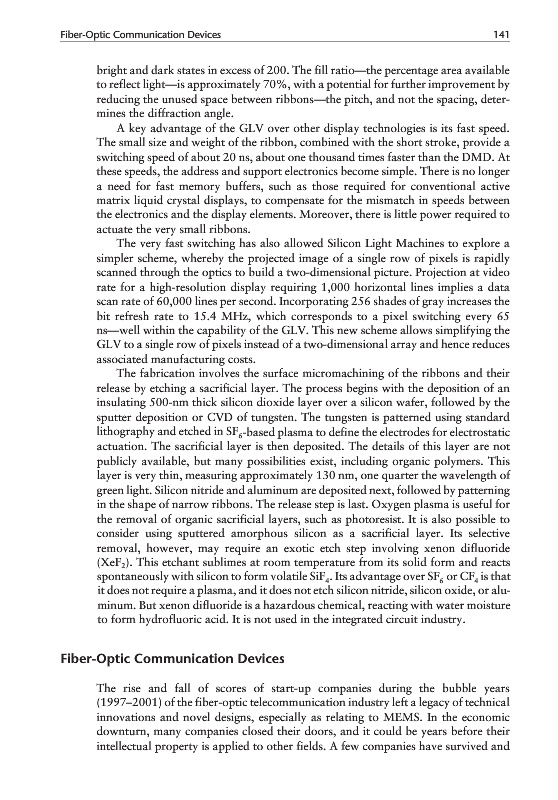 Fiber-Optic Communication Devices 141

bright and dark states in excess of 200. The fill ratio—the percentage area available to reflect light—is approximately 70%, with a potential for further improvement by reducing the unused space between ribbons—the pitch, and not the spacing, determines the diffraction angle.

A key advantage of the GLV over other display technologies is its fast speed. The small size and weight of the ribbon, combined with the short stroke, provide a switching speed of about 20 ns, about one thousand times faster than the DMD. At these speeds, the address and support electronics become simple. There is no longer a need for fast memory buffers, such as those required for conventional active matrix liquid crystal displays, to compensate for the mismatch in speeds between the electronics and the display elements. Moreover, there is little power required to actuate the very small ribbons.

The very fast switching has also allowed Silicon Light Machines to explore a simpler scheme, whereby the projected image of a single row of pixels is rapidly scanned through the optics to build a two-dimensional picture. Projection at video rate for a high-resolution display requiring 1,000 horizontal lines implies a data scan rate of 60,000 lines per second. Incorporating 256 shades of gray increases the bit refresh rate to 15.4 MHz, which corresponds to a pixel switching every 65 ns—well within the capability of the GLV. This new scheme allows simplifying the GLV to a single row of pixels instead of a two-dimensional array and hence reduces associated manufacturing costs.

The fabrication involves the surface micromachining of the ribbons and their release by etching a sacrificial layer. The process begins with the deposition of an insulating 500-nm thick silicon dioxide layer over a silicon wafer, followed by the sputter deposition or CVD of tungsten. The tungsten is patterned using standard lithography and etched in $SF_6$-based plasma to define the electrodes for electrostatic actuation. The sacrificial layer is then deposited. The details of this layer are not publicly available, but many possibilities exist, including organic polymers. This layer is very thin, measuring approximately 130 nm, one quarter the wavelength of green light. Silicon nitride and aluminum are deposited next, followed by patterning in the shape of narrow ribbons. The release step is last. Oxygen plasma is useful for the removal of organic sacrificial layers, such as photoresist. It is also possible to consider using sputtered amorphous silicon as a sacrificial layer. Its selective removal, however, may require an exotic etch step involving xenon difluoride ($XeF_2$). This etchant sublimes at room temperature from its solid form and reacts spontaneously with silicon to form volatile $SiF_4$. Its advantage over $SF_6$ or $CF_4$ is that it does not require a plasma, and it does not etch silicon nitride, silicon oxide, or aluminum. But xenon difluoride is a hazardous chemical, reacting with water moisture to form hydrofluoric acid. It is not used in the integrated circuit industry.

Fiber-Optic Communication Devices

The rise and fall of scores of start-up companies during the bubble years (1997–2001) of the fiber-optic telecommunication industry left a legacy of technical innovations and novel designs, especially as relating to MEMS. In the economic downturn, many companies closed their doors, and it could be years before their intellectual property is applied to other fields. A few companies have survived and